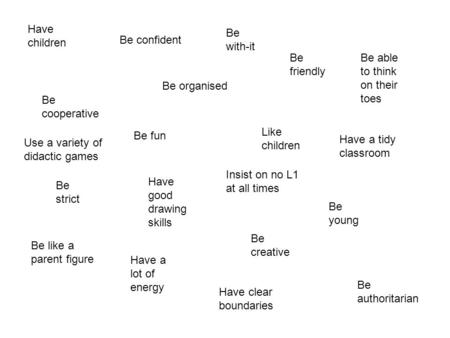 Have children

Be confident

Be with-it

Be friendly

Be able to think on their toes

Be organised

Be cooperative

Use a variety of didactic games

Be fun

Like children

Have a tidy classroom

Be strict

Have good drawing skills

Insist on no L1 at all times

Be young

Be like a parent figure

Have a lot of energy

Be creative

Have clear boundaries

Be authoritarian